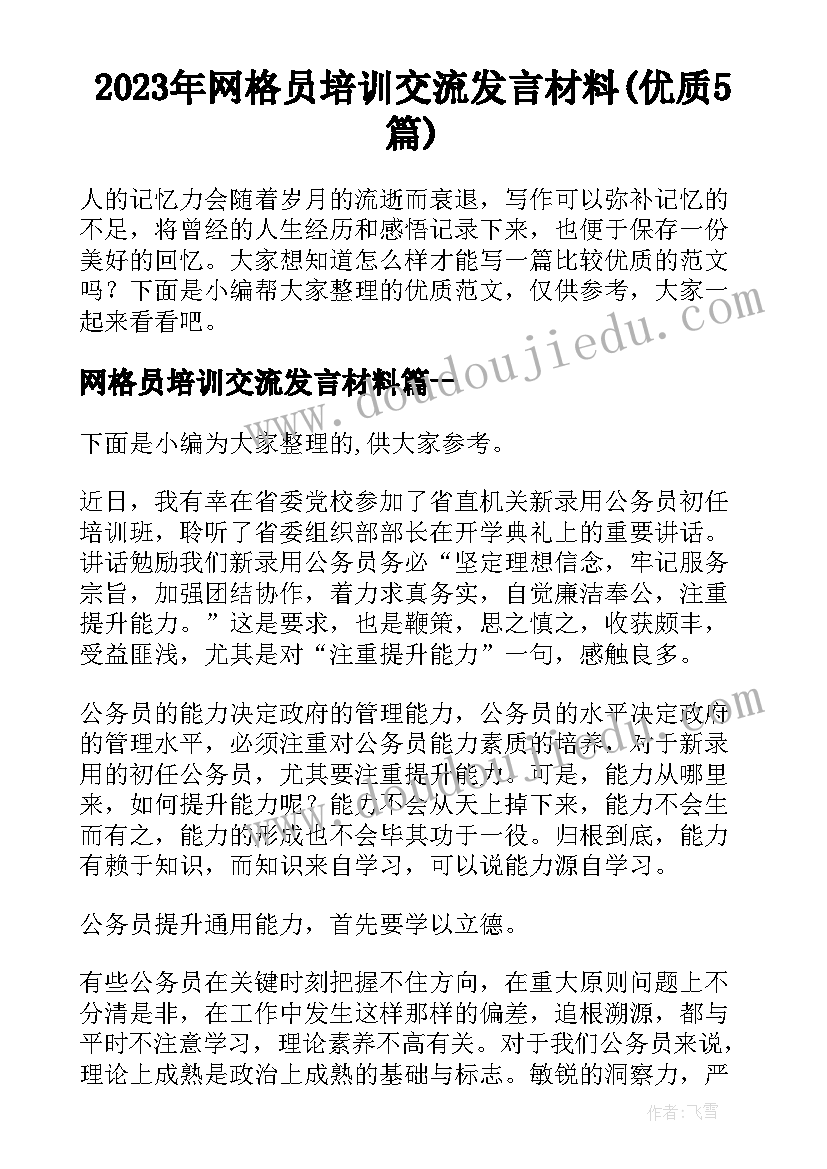 2023年网格员培训交流发言材料(优质5篇)

人的记忆力会随着岁月的流逝而衰退，写作可以弥补记忆的不足，将曾经的人生经历和感悟记录下来，也便于保存一份美好的回忆。大家想知道怎么样才能写一篇比较优质的范文吗？下面是小编帮大家整理的优质范文，仅供参考，大家一起来看看吧。

网格员培训交流发言材料篇一

下面是小编为大家整理的,供大家参考。

近日，我有幸在省委党校参加了省直机关新录用公务员初任培训班，聆听了省委组织部部长在开学典礼上的重要讲话。讲话勉励我们新录用公务员务必“坚定理想信念，牢记服务宗旨，加强团结协作，着力求真务实，自觉廉洁奉公，注重提升能力。”这是要求，也是鞭策，思之慎之，收获颇丰，受益匪浅，尤其是对“注重提升能力”一句，感触良多。

公务员的能力决定政府的管理能力，公务员的水平决定政府的管理水平，必须注重对公务员能力素质的培养，对于新录用的初任公务员，尤其要注重提升能力。可是，能力从哪里来，如何提升能力呢？能力不会从天上掉下来，能力不会生而有之，能力的形成也不会毕其功于一役。归根到底，能力有赖于知识，而知识来自学习，可以说能力源自学习。

公务员提升通用能力，首先要学以立德。

有些公务员在关键时刻把握不住方向，在重大原则问题上不分清是非，在工作中发生这样那样的偏差，追根溯源，都与平时不注意学习，理论素养不高有关。对于我们公务员来说，理论上成熟是政治上成熟的基础与标志。敏锐的洞察力，严

www.doudoujiedu.com

作者：飞雪